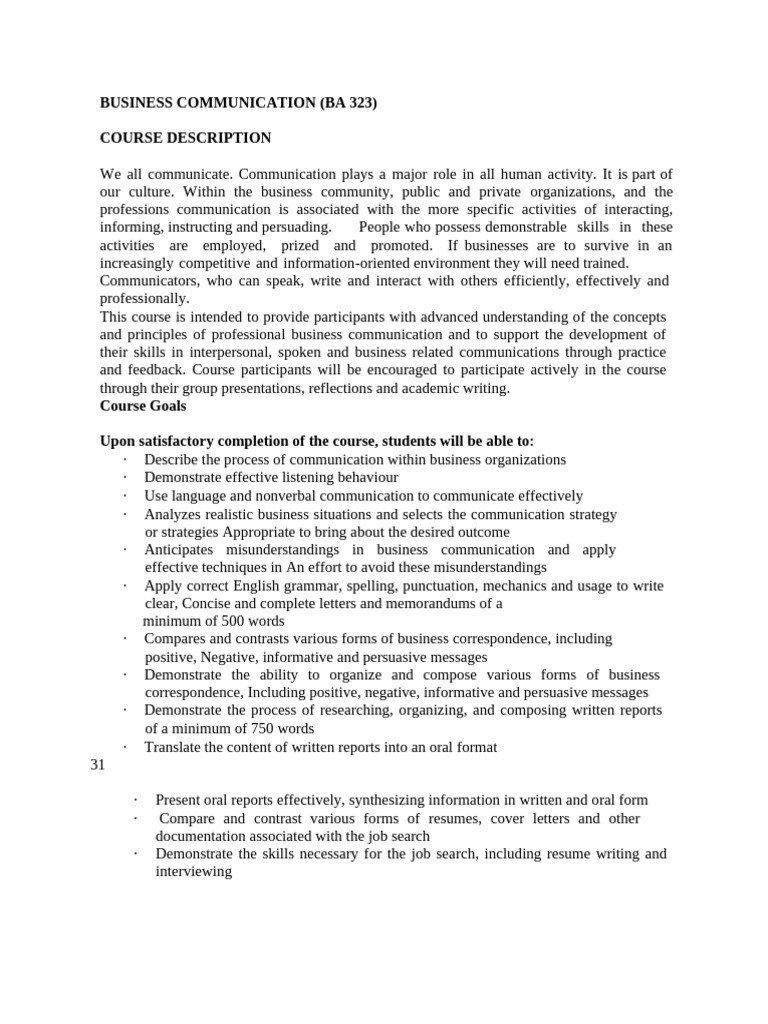 BUSINESS COMMUNICATION (BA 323)

COURSE DESCRIPTION

We all communicate. Communication plays a major role in all human activity. It is part of our culture. Within the business community, public and private organizations, and the professions communication is associated with the more specific activities of interacting, informing, instructing and persuading. People who possess demonstrable skills in these activities are employed, prized and promoted. If businesses are to survive in an increasingly competitive and information-oriented environment they will need trained.
Communicators, who can speak, write and interact with others efficiently, effectively and professionally.
This course is intended to provide participants with advanced understanding of the concepts and principles of professional business communication and to support the development of their skills in interpersonal, spoken and business related communications through practice and feedback. Course participants will be encouraged to participate actively in the course through their group presentations, reflections and academic writing.
Course Goals

Upon satisfactory completion of the course, students will be able to:
· Describe the process of communication within business organizations
· Demonstrate effective listening behaviour
· Use language and nonverbal communication to communicate effectively
· Analyzes realistic business situations and selects the communication strategy or strategies Appropriate to bring about the desired outcome
· Anticipates misunderstandings in business communication and apply effective techniques in An effort to avoid these misunderstandings
· Apply correct English grammar, spelling, punctuation, mechanics and usage to write clear, Concise and complete letters and memorandums of a minimum of 500 words
· Compares and contrasts various forms of business correspondence, including positive, Negative, informative and persuasive messages
· Demonstrate the ability to organize and compose various forms of business correspondence, Including positive, negative, informative and persuasive messages
· Demonstrate the process of researching, organizing, and composing written reports of a minimum of 750 words
· Translate the content of written reports into an oral format
31

· Present oral reports effectively, synthesizing information in written and oral form
· Compare and contrast various forms of resumes, cover letters and other documentation associated with the job search
· Demonstrate the skills necessary for the job search, including resume writing and interviewing